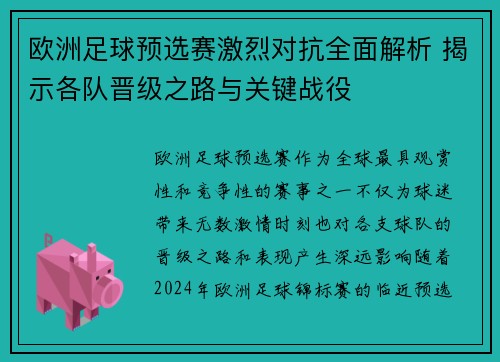 欧洲足球预选赛激烈对抗全面解析 揭示各队晋级之路与关键战役

欧洲足球预选赛作为全球最具观赏性和竞争性的赛事之一不仅为球迷带来无数激情时刻也对各支球队的晋级之路和表现产生深远影响随着2024年欧洲足球锦标赛的临近预选